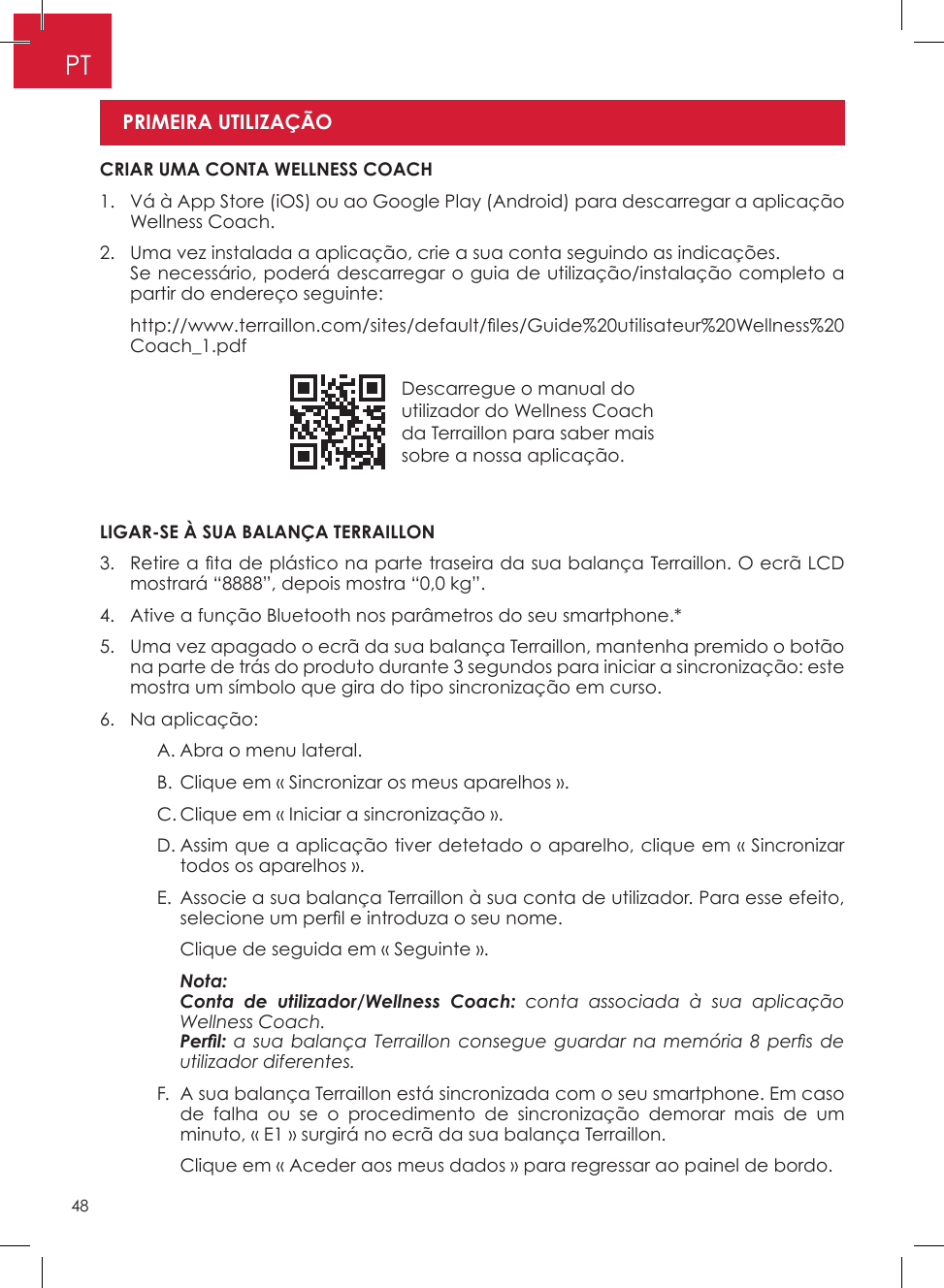 PT

PRIMEIRA UTILIZAÇÃO

CRIAR UMA CONTA WELLNESS COACH

1. Vá à App Store (iOS) ou ao Google Play (Android) para descarregar a aplicação Wellness Coach.

2. Uma vez instalada a aplicação, crie a sua conta seguindo as indicações. Se necessário, poderá descarregar o guia de utilização/instalação completo a partir do endereço seguinte:

http://www.terraillon.com/sites/default/files/Guide%20utilisateur%20Wellness%20Coach_1.pdf

Descarregue o manual do utilizador do Wellness Coach da Terraillon para saber mais sobre a nossa aplicação.

LIGAR-SE À SUA BALANÇA TERRAILLON

3. Retire a fita de plástico na parte traseira da sua balança Terraillon. O ecrã LCD mostrará “8888”, depois mostra “0,0 kg”.

4. Ative a função Bluetooth nos parâmetros do seu smartphone.*

5. Uma vez apagado o ecrã da sua balança Terraillon, mantenha premido o botão na parte de trás do produto durante 3 segundos para iniciar a sincronização: este mostra um símbolo que gira do tipo sincronização em curso.

6. Na aplicação:

A. Abra o menu lateral.

B. Clique em « Sincronizar os meus aparelhos ».

C. Clique em « Iniciar a sincronização ».

D. Assim que a aplicação tiver detetado o aparelho, clique em « Sincronizar todos os aparelhos ».

E. Associe a sua balança Terraillon à sua conta de utilizador. Para esse efeito, selecione um perfil e introduza o seu nome.

Clique de seguida em « Seguinte ».

Nota:
Conta de utilizador/Wellness Coach: conta associada à sua aplicação Wellness Coach.
Perfil: a sua balança Terraillon consegue guardar na memória 8 perfis de utilizador diferentes.

F. A sua balança Terraillon está sincronizada com o seu smartphone. Em caso de falha ou se o procedimento de sincronização demorar mais de um minuto, « E1 » surgirá no ecrã da sua balança Terraillon.

Clique em « Aceder aos meus dados » para regressar ao painel de bordo.

48